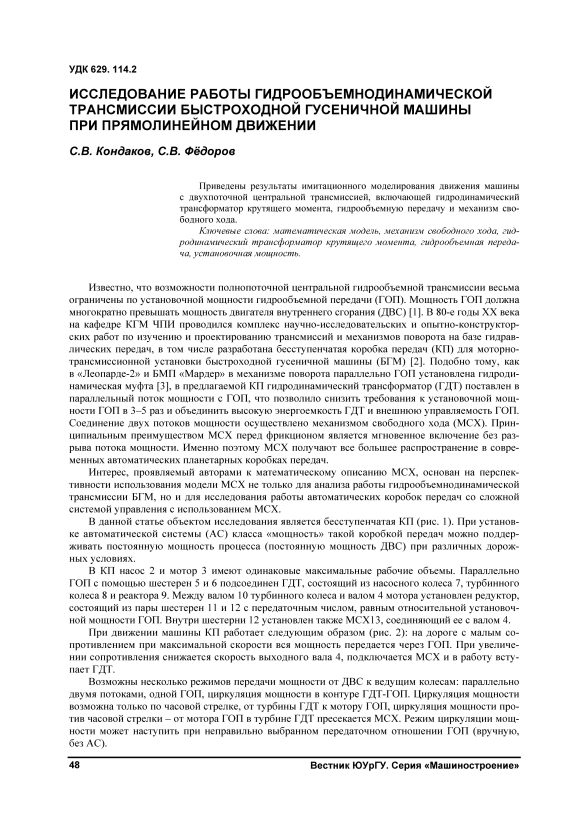 УДК 629. 114.2

ИССЛЕДОВАНИЕ РАБОТЫ ГИДРООБЪЕМНОДИНАМИЧЕСКОЙ ТРАНСМИССИИ БЫСТРОХОДНОЙ ГУСЕНИЧНОЙ МАШИНЫ ПРИ ПРЯМОЛИНЕЙНОМ ДВИЖЕНИИ

С.В. Кондаков, С.В. Фёдоров

Приведены результаты имитационного моделирования движения машины с двухпоточной центральной трансмиссией, включающей гидродинамический трансформатор крутящего момента, гидрообъемную передачу и механизм свободного хода.

Ключевые слова: математическая модель, механизм свободного хода, гидродинамический трансформатор крутящего момента, гидрообъемная передача, установочная мощность.

Известно, что возможности полнопоточной центральной гидрообъемной трансмиссии весьма ограничены по установочной мощности гидрообъемной передачи (ГОП). Мощность ГОП должна многократно превышать мощность двигателя внутреннего сгорания (ДВС) [1]. В 80-е годы XX века на кафедре КГМ ЧПИ проводился комплекс научно-исследовательских и опытно-конструкторских работ по изучению и проектированию трансмиссий и механизмов поворота на базе гидравлических передач, в том числе разработана бесступенчатая коробка передач (КП) для моторно-трансмиссионной установки быстроходной гусеничной машины (БГМ) [2]. Подобно тому, как в «Леопарде-2» и БМП «Мардер» в механизме поворота параллельно ГОП установлена гидродинамическая муфта [3], в предлагаемой КП гидродинамический трансформатор (ГДТ) поставлен в параллельный поток мощности с ГОП, что позволило снизить требования к установочной мощности ГОП в 3–5 раз и объединить высокую энергоемкость ГДТ и внешнюю управляемость ГОП. Соединение двух потоков мощности осуществлено механизмом свободного хода (МСХ). Принципиальным преимуществом МСХ перед фрикционом является мгновенное включение без разрыва потока мощности. Именно поэтому МСХ получают все большее распространение в современных автоматических планетарных коробках передач.

Интерес, проявляемый авторами к математическому описанию МСХ, основан на перспективности использования модели МСХ не только для анализа работы гидрообъемнодинамической трансмиссии БГМ, но и для исследования работы автоматических коробок передач со сложной системой управления с использованием МСХ.

В данной статье объектом исследования является бесступенчатая КП (рис. 1). При установке автоматической системы (АС) класса «мощность» такой коробкой передач можно поддерживать постоянную мощность процесса (постоянную мощность ДВС) при различных дорожных условиях.

В КП насос 2 и мотор 3 имеют одинаковые максимальные рабочие объемы. Параллельно ГОП с помощью шестерен 5 и 6 подсоединен ГДТ, состоящий из насосного колеса 7, турбинного колеса 8 и реактора 9. Между валом 10 турбинного колеса и валом 4 мотора установлен редуктор, состоящий из пары шестерен 11 и 12 с передаточным числом, равным относительной установочной мощности ГОП. Внутри шестерни 12 установлен также МСХ13, соединяющий ее с валом 4.

При движении машины КП работает следующим образом (рис. 2): на дороге с малым сопротивлением при максимальной скорости вся мощность передается через ГОП. При увеличении сопротивления снижается скорость выходного вала 4, подключается МСХ и в работу вступает ГДТ.

Возможны несколько режимов передачи мощности от ДВС к ведущим колесам: параллельно двумя потоками, одной ГОП, циркуляция мощности в контуре ГДТ-ГОП. Циркуляция мощности возможна только по часовой стрелке, от турбины ГДТ к мотору ГОП, циркуляция мощности против часовой стрелки – от мотора ГОП в турбине ГДТ пресекается МСХ. Режим циркуляции мощности может наступить при неправильно выбранном передаточном отношении ГОП (вручную, без АС).

48 Вестник ЮУрГУ. Серия «Машиностроение»